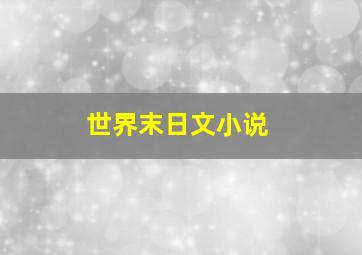 世界末日文小说